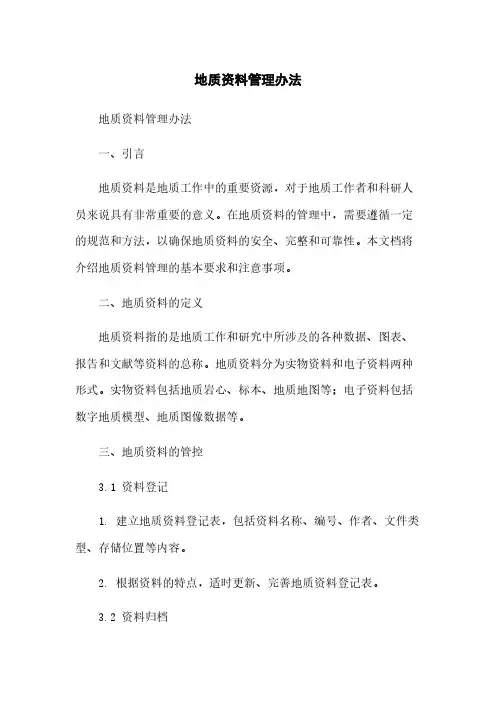 地质资料管理办法

地质资料管理办法

一、引言

地质资料是地质工作中的重要资源，对于地质工作者和科研人员来说具有非常重要的意义。在地质资料的管理中，需要遵循一定的规范和方法，以确保地质资料的安全、完整和可靠性。本文档将介绍地质资料管理的基本要求和注意事项。

二、地质资料的定义

地质资料指的是地质工作和研究中所涉及的各种数据、图表、报告和文献等资料的总称。地质资料分为实物资料和电子资料两种形式。实物资料包括地质岩心、标本、地质地图等；电子资料包括数字地质模型、地质图像数据等。

三、地质资料的管控

3.1 资料登记

1. 建立地质资料登记表，包括资料名称、编号、作者、文件类型、存储位置等内容。

2. 根据资料的特点，适时更新、完善地质资料登记表。

3.2 资料归档